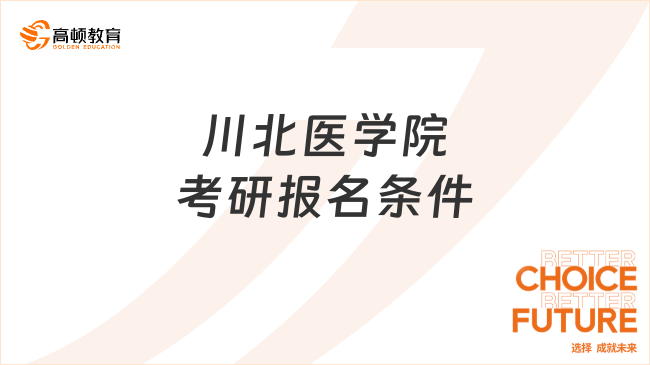 高顿教育
GOLDEN EDUCATION

川北医学院
考研报名条件

BETTER
CHOICE
BETTER
FUTURE
选择 成就未来